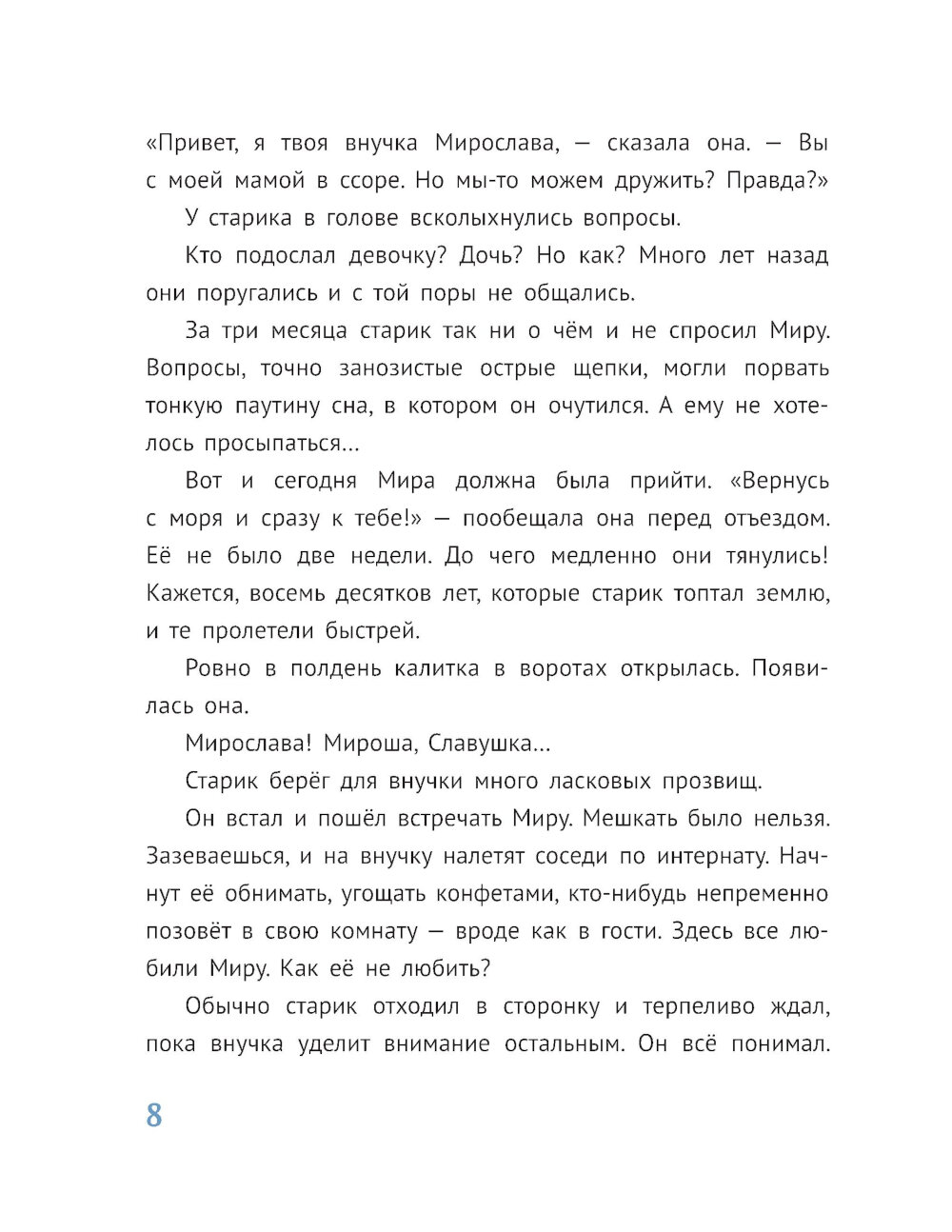 «Привет, я твоя внучка Мирослава, — сказала она. — Вы с моей мамой в ссоре. Но мы-то можем дружить? Правда?»

У старика в голове всколыхнулись вопросы.

Кто подослал девочку? Дочь? Но как? Много лет назад они поругались и с той поры не общались.

За три месяца старик так ни о чём и не спросил Миру. Вопросы, точно занозистые острые щепки, могли порвать тонкую паутину сна, в котором он очутился. А ему не хотелось просыпаться...

Вот и сегодня Мира должна была прийти. «Вернусь с моря и сразу к тебе!» — пообещала она перед отъездом. Её не было две недели. До чего медленно они тянулись! Кажется, восемь десятков лет, которые старик топтал землю, и те пролетели быстрей.

Ровно в полдень калитка в воротах открылась. Появилась она.

Мирослава! Мироша, Славушка...

Старик берёг для внучки много ласковых прозвищ.

Он встал и пошёл встречать Миру. Мешкать было нельзя. Зазеваешься, и на внучку налетят соседи по интернату. Начнут её обнимать, угощать конфетами, кто-нибудь непременно позовёт в свою комнату — вроде как в гости. Здесь все любили Миру. Как её не любить?

Обычно старик отходил в сторонку и терпеливо ждал, пока внучка уделит внимание остальным. Он всё понимал.

8